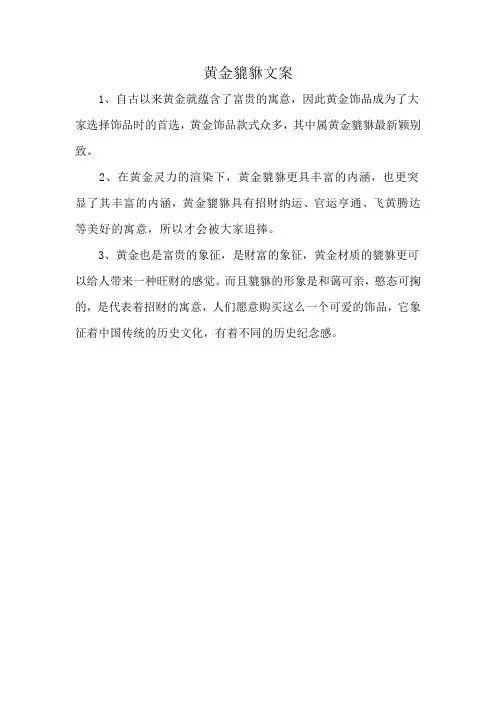 黄金貔貅文案

1、自古以来黄金就蕴含了富贵的寓意，因此黄金饰品成为了大家选择饰品时的首选，黄金饰品款式众多，其中属黄金貔貅最新颖别致。

2、在黄金灵力的渲染下，黄金貔貅更具丰富的内涵，也更突显了其丰富的内涵，黄金貔貅具有招财纳运、官运亨通、飞黄腾达等美好的寓意，所以才会被大家追捧。

3、黄金也是富贵的象征，是财富的象征，黄金材质的貔貅更可以给人带来一种旺财的感觉。而且貔貅的形象是和蔼可亲，憨态可掬的，是代表着招财的寓意，人们愿意购买这么一个可爱的饰品，它象征着中国传统的历史文化，有着不同的历史纪念感。